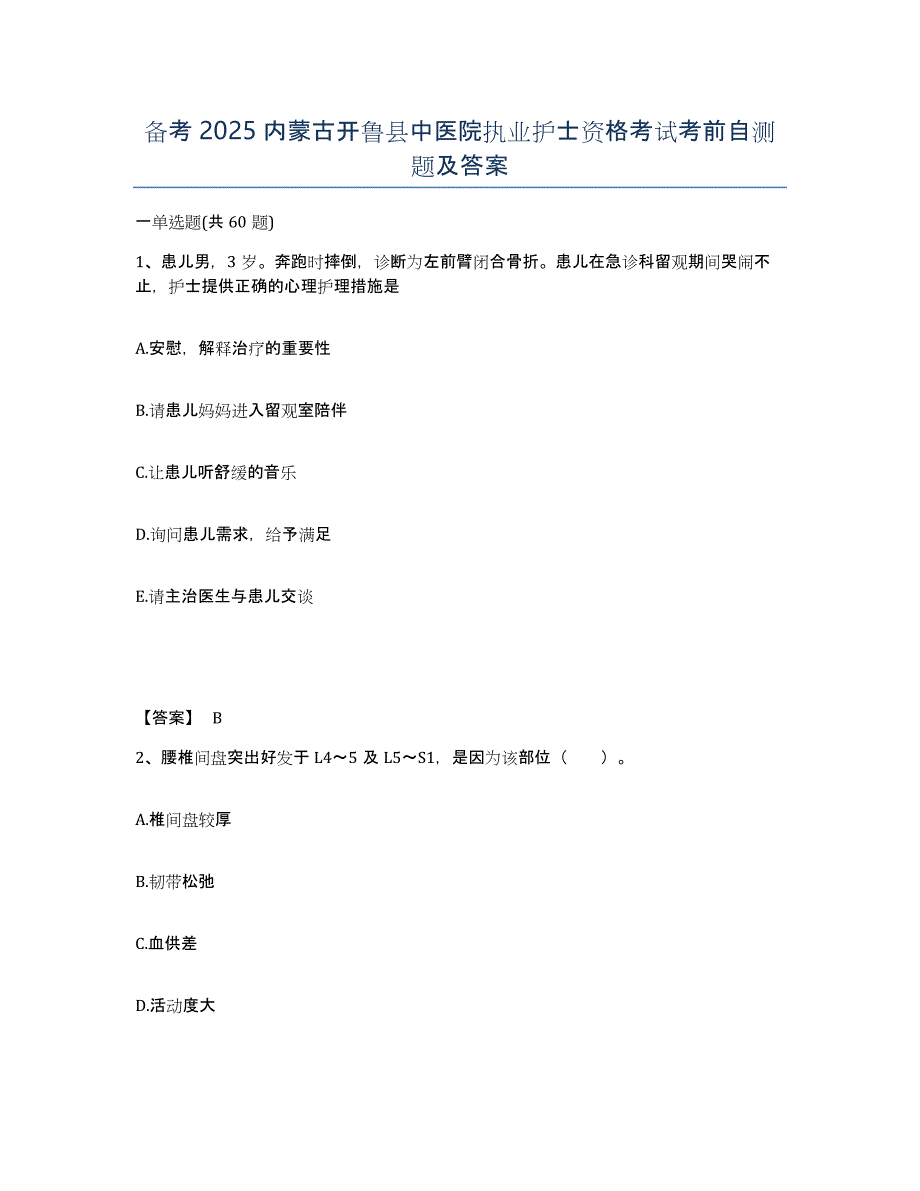 备考 2025 内蒙古开鲁县中医院执业护士资格考试考前自测题及答案

一单选题(共 60 题)

1、患儿男，3 岁。奔跑时摔倒，诊断为左前臂闭合骨折。患儿在急诊科留观期间哭闹不止，护士提供正确的心理护理措施是

A.安慰，解释治疗的重要性

B.请患儿妈妈进入留观室陪伴

C.让患儿听舒缓的音乐

D.询问患儿需求，给予满足

E.请主治医生与患儿交谈

【答案】 B

2、腰椎间盘突出好发于 L4～5 及 L5～S1，是因为该部位（　　）。

A.椎间盘较厚

B.韧带松弛

C.血供差

D.活动度大